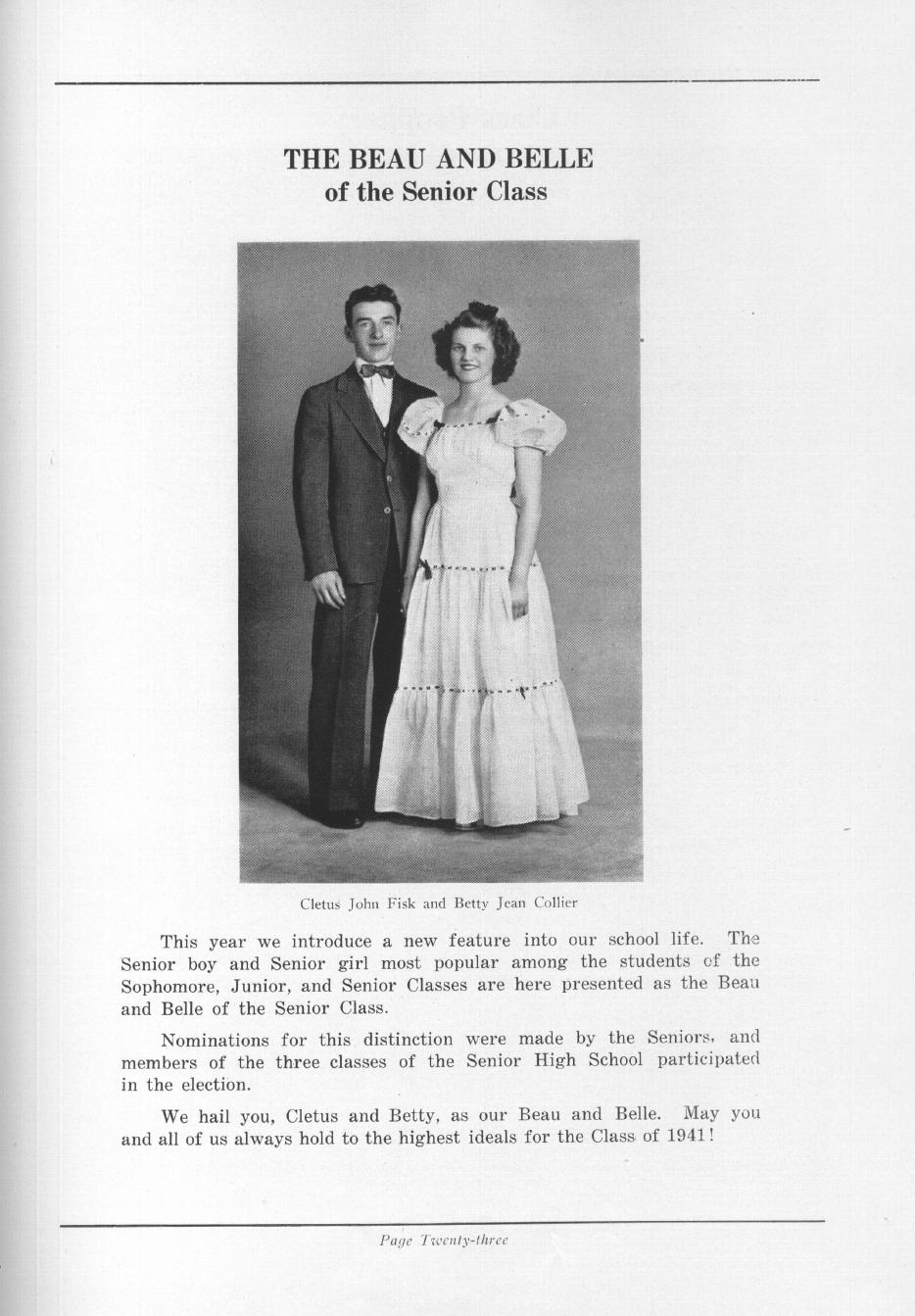 THE BEAU AND BELLE
of the Senior Class

Cletus John Fisk and Betty Jean Collier

This year we introduce a new feature into our school life. The Senior boy and Senior girl most popular among the students of the Sophomore, Junior, and Senior Classes are here presented as the Beau and Belle of the Senior Class.

Nominations for this distinction were made by the Seniors, and members of the three classes of the Senior High School participated in the election.

We hail you, Cletus and Betty, as our Beau and Belle. May you and all of us always hold to the highest ideals for the Class of 1941!

Page Twenty-three